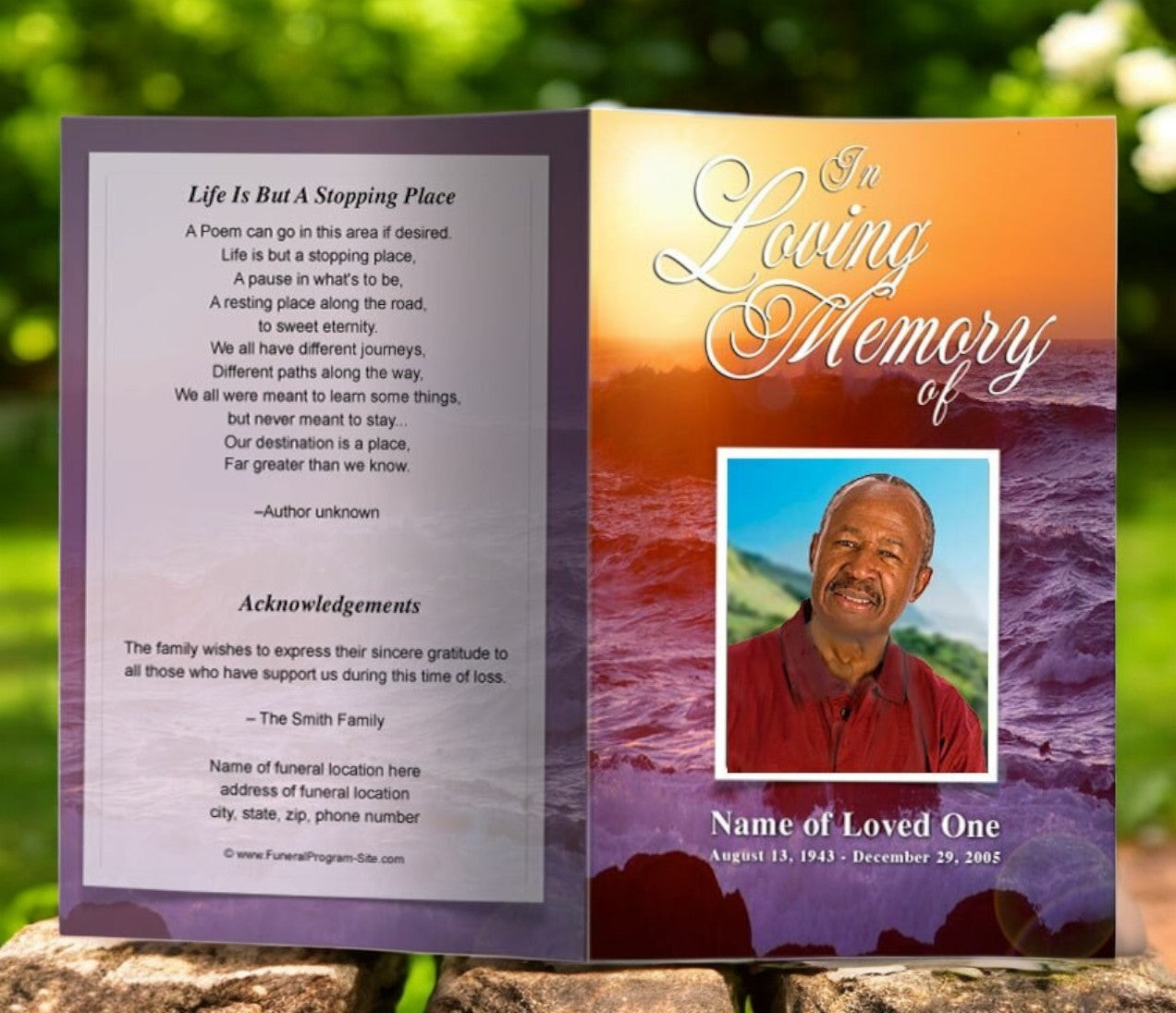 Life Is But A Stopping Place

A Poem can go in this area if desired.
Life is but a stopping place,
A pause in what's to be,
A resting place along the road,
to sweet eternity.
We all have different journeys,
Different paths along the way,
We all were meant to learn some things,
but never meant to stay...
Our destination is a place,
Far greater than we know.

–Author unknown

Acknowledgements

The family wishes to express their sincere gratitude to all those who have support us during this time of loss.

– The Smith Family

Name of funeral location here
address of funeral location
city, state, zip, phone number

© www.FuneralProgram-Site.com

In Loving Memory of

Name of Loved One
August 13, 1943 - December 29, 2005